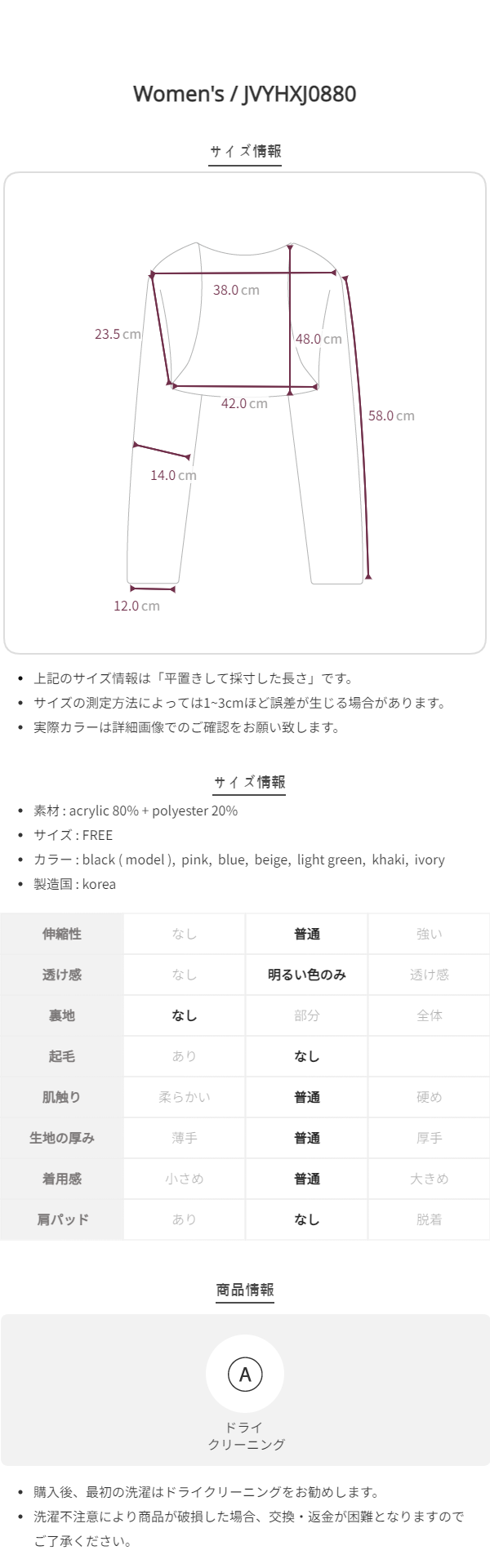 Women's / JVYHXJ0880

サイズ情報

38.0 cm
23.5 cm
48.0 cm
42.0 cm
58.0 cm
14.0 cm
12.0 cm

- 上記のサイズ情報は「平置きして採寸した長さ」です。
- サイズの測定方法によっては1~3cmほど誤差が生じる場合があります。
- 実際カラーは詳細画像でのご確認をお願い致します。

サイズ情報

- 素材 : acrylic 80% + polyester 20%
- サイズ : FREE
- カラー : black ( model ), pink, blue, beige, light green, khaki, ivory
- 製造国 : korea

| 伸縮性 | なし | 普通 | 強い |
|---|---|---|---|
| 透け感 | なし | 明るい色のみ | 透け感 |
| 裏地 | なし | 部分 | 全体 |
| 起毛 | あり | なし | |
| 肌触り | 柔らかい | 普通 | 硬め |
| 生地の厚み | 薄手 | 普通 | 厚手 |
| 着用感 | 小さめ | 普通 | 大きめ |
| 肩パッド | あり | なし | 脱着 |

商品情報

A
ドライ
クリーニング

- 購入後、最初の洗濯はドライクリーニングをお勧めします。
- 洗濯不注意により商品が破損した場合、交換・返金が困難となりますのでご了承ください。